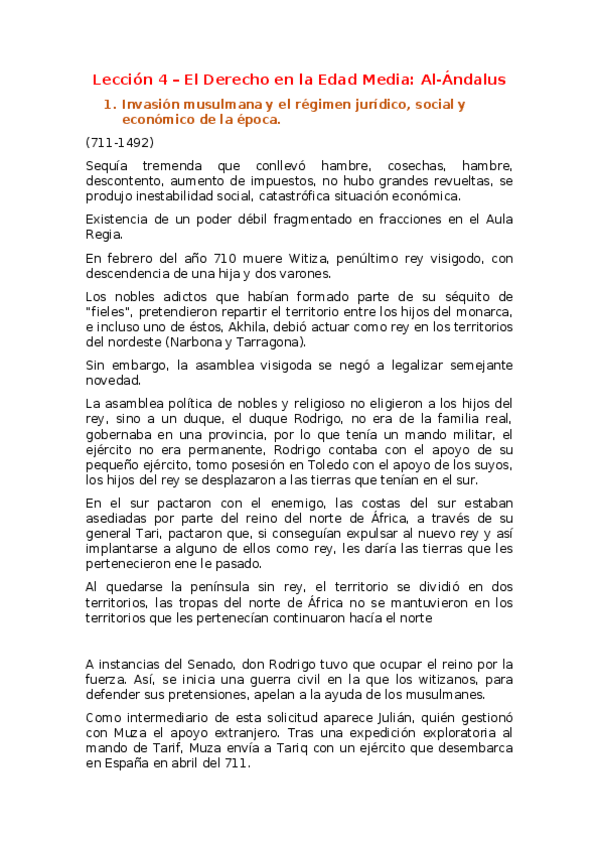 Lección 4 – El Derecho en la Edad Media: Al-Ándalus

1. Invasión musulmana y el régimen jurídico, social y económico de la época.

(711-1492)

Sequía tremenda que conllevó hambre, cosechas, hambre, descontento, aumento de impuestos, no hubo grandes revueltas, se produjo inestabilidad social, catastrófica situación económica.

Existencia de un poder débil fragmentado en fracciones en el Aula Regia.

En febrero del año 710 muere Witiza, penúltimo rey visigodo, con descendencia de una hija y dos varones.

Los nobles adictos que habían formado parte de su séquito de "fieles", pretendieron repartir el territorio entre los hijos del monarca, e incluso uno de éstos, Akhila, debió actuar como rey en los territorios del nordeste (Narbona y Tarragona).

Sin embargo, la asamblea visigoda se negó a legalizar semejante novedad.

La asamblea política de nobles y religioso no eligieron a los hijos del rey, sino a un duque, el duque Rodrigo, no era de la familia real, gobernaba en una provincia, por lo que tenía un mando militar, el ejército no era permanente, Rodrigo contaba con el apoyo de su pequeño ejército, tomo posesión en Toledo con el apoyo de los suyos, los hijos del rey se desplazaron a las tierras que tenían en el sur.

En el sur pactaron con el enemigo, las costas del sur estaban asediadas por parte del reino del norte de África, a través de su general Tari, pactaron que, si conseguían expulsar al nuevo rey y así implantarse a alguno de ellos como rey, les daría las tierras que les pertenecieron ene le pasado.

Al quedarse la península sin rey, el territorio se dividió en dos territorios, las tropas del norte de África no se mantuvieron en los territorios que les pertenecían continuaron hacía el norte

A instancias del Senado, don Rodrigo tuvo que ocupar el reino por la fuerza. Así, se inicia una guerra civil en la que los witizanos, para defender sus pretensiones, apelan a la ayuda de los musulmanes.

Como intermediario de esta solicitud aparece Julián, quién gestionó con Muza el apoyo extranjero. Tras una expedición exploratoria al mando de Tarif, Muza envía a Tariq con un ejército que desembarca en España en abril del 711.